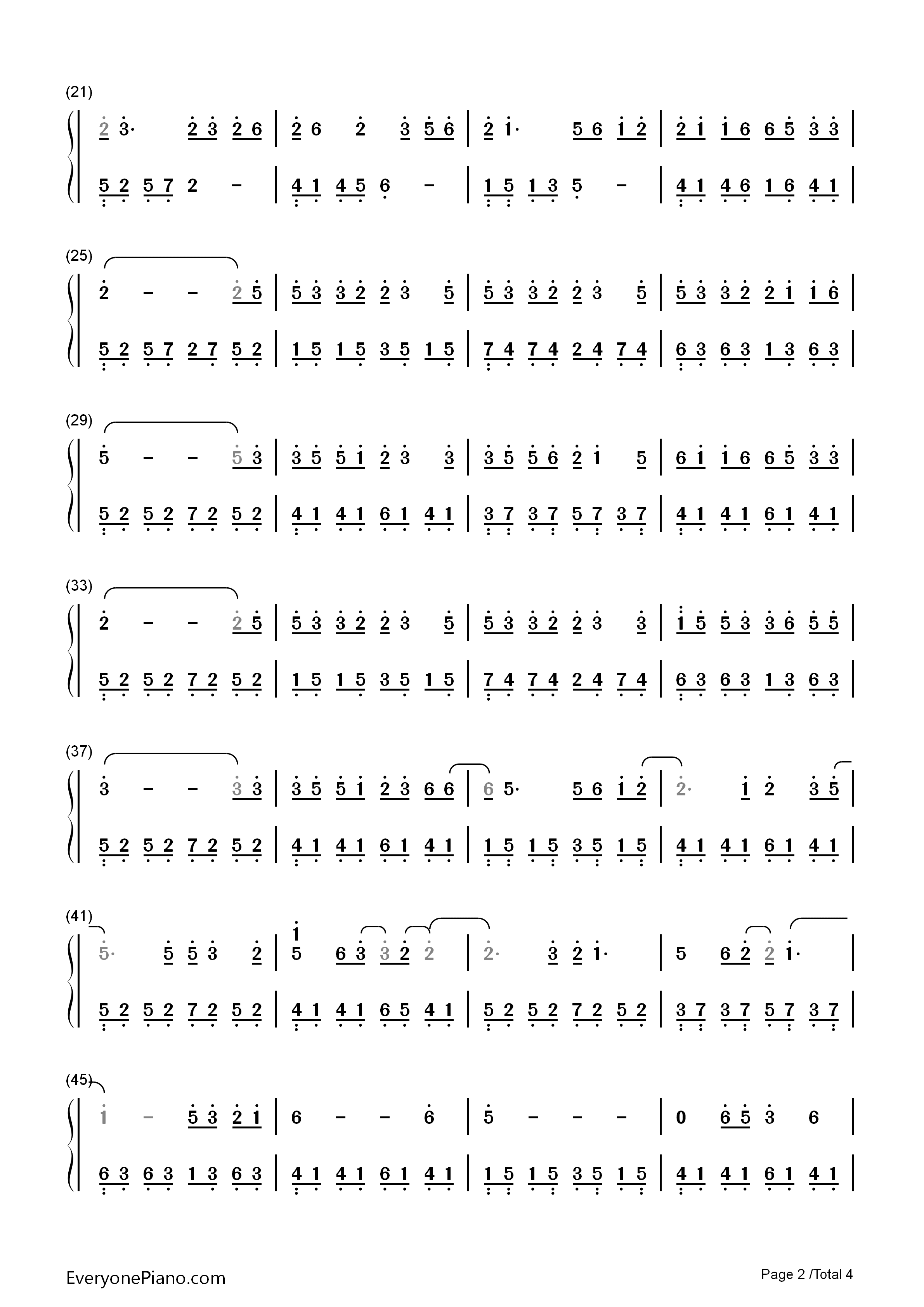 (21)

2 3· 2 3 2 6 | 2 6 2 3 5 6 | 2 1· 5 6 1 2 | 2 1 1 6 6 5 3 3 |

5 2 5 7 2 - | 4 1 4 5 6 - | 1 5 1 3 5 - | 4 1 4 6 1 6 4 1 |

(25)

2 - - 2 5 | 5 3 3 2 2 3 5 | 5 3 3 2 2 3 5 | 5 3 3 2 2 1 1 6 |

5 2 5 7 2 7 5 2 | 1 5 1 5 3 5 1 5 | 7 4 7 4 2 4 7 4 | 6 3 6 3 1 3 6 3 |

(29)

5 - - 5 3 | 3 5 5 1 2 3 3 | 3 5 5 6 2 1 5 | 6 1 1 6 6 5 3 3 |

5 2 5 2 7 2 5 2 | 4 1 4 1 6 1 4 1 | 3 7 3 7 5 7 3 7 | 4 1 4 1 6 1 4 1 |

(33)

2 - - 2 5 | 5 3 3 2 2 3 5 | 5 3 3 2 2 3 3 | 1 5 5 3 3 6 5 5 |

5 2 5 2 7 2 5 2 | 1 5 1 5 3 5 1 5 | 7 4 7 4 2 4 7 4 | 6 3 6 3 1 3 6 3 |

(37)

3 - - 3 3 | 3 5 5 1 2 3 6 6 | 6 5· 5 6 1 2 | 2· 1 2 3 5 |

5 2 5 2 7 2 5 2 | 4 1 4 1 6 1 4 1 | 1 5 1 5 3 5 1 5 | 4 1 4 1 6 1 4 1 |

(41)

5· 5 5 3 2 | 1 5 6 3 3 2 2 | 2· 3 2 1· | 5 6 2 2 1· |

5 2 5 2 7 2 5 2 | 4 1 4 1 6 5 4 1 | 5 2 5 2 7 2 5 2 | 3 7 3 7 5 7 3 7 |

(45)

1 - 5 3 2 1 | 6 - - 6 | 5 - - - | 0 6 5 3 6 |

6 3 6 3 1 3 6 3 | 4 1 4 1 6 1 4 1 | 1 5 1 5 3 5 1 5 | 4 1 4 1 6 1 4 1 |

EveryonePiano.com

Page 2 /Total 4